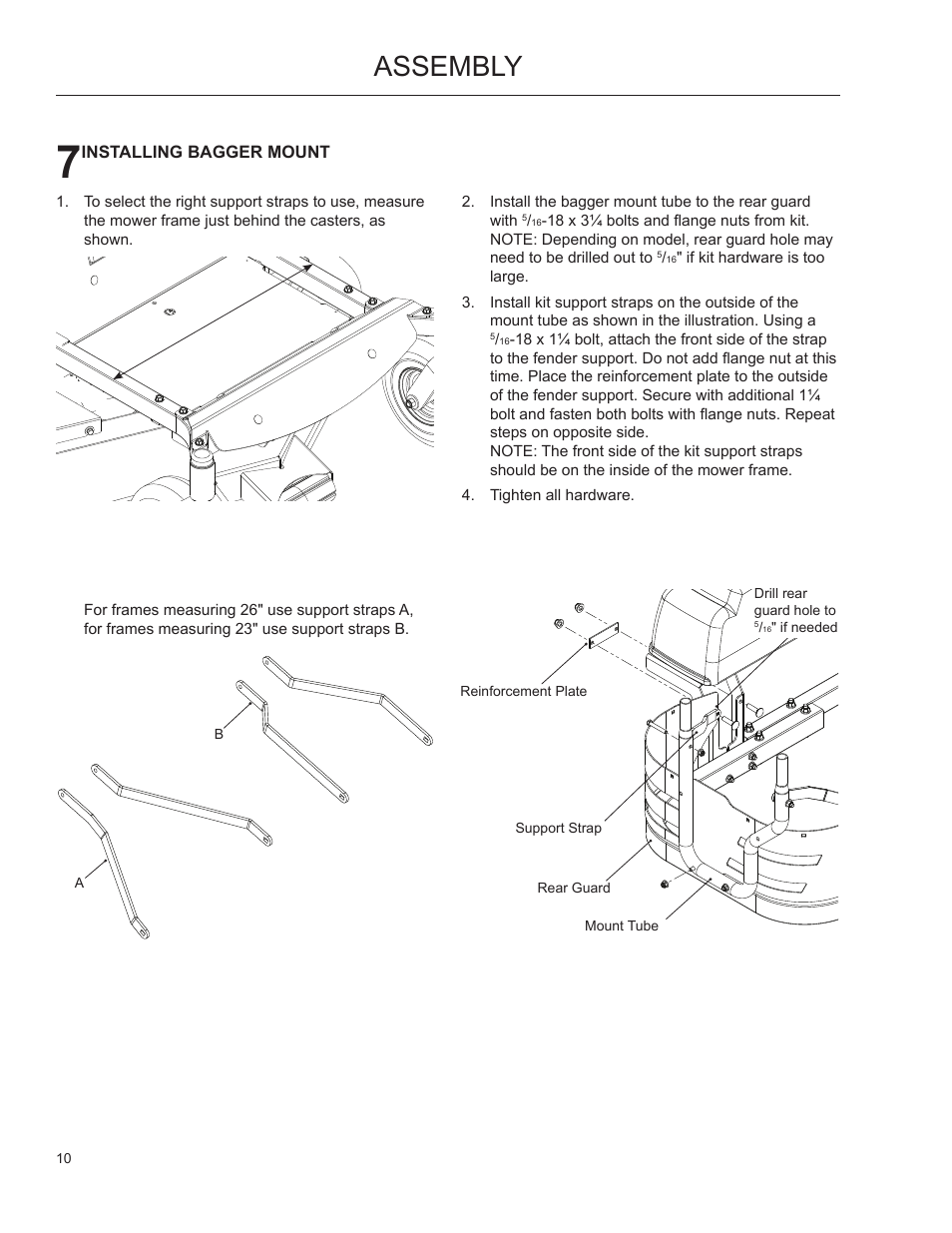 ASSEMBLY

7 INSTALLING BAGGER MOUNT

1. To select the right support straps to use, measure the mower frame just behind the casters, as shown.

For frames measuring 26" use support straps A, for frames measuring 23" use support straps B.

B

A

2. Install the bagger mount tube to the rear guard with $^5/_{16}$-18 x 3¼ bolts and flange nuts from kit. NOTE: Depending on model, rear guard hole may need to be drilled out to $^5/_{16}$" if kit hardware is too large.

3. Install kit support straps on the outside of the mount tube as shown in the illustration. Using a $^5/_{16}$-18 x 1¼ bolt, attach the front side of the strap to the fender support. Do not add flange nut at this time. Place the reinforcement plate to the outside of the fender support. Secure with additional 1¼ bolt and fasten both bolts with flange nuts. Repeat steps on opposite side.
NOTE: The front side of the kit support straps should be on the inside of the mower frame.

4. Tighten all hardware.

Drill rear guard hole to $^5/_{16}$" if needed

Reinforcement Plate

Support Strap

Rear Guard

Mount Tube

10